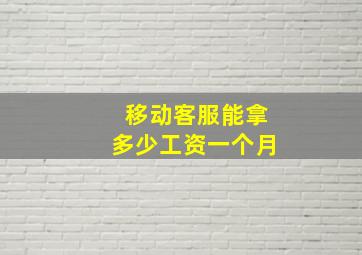 移动客服能拿
多少工资一个月